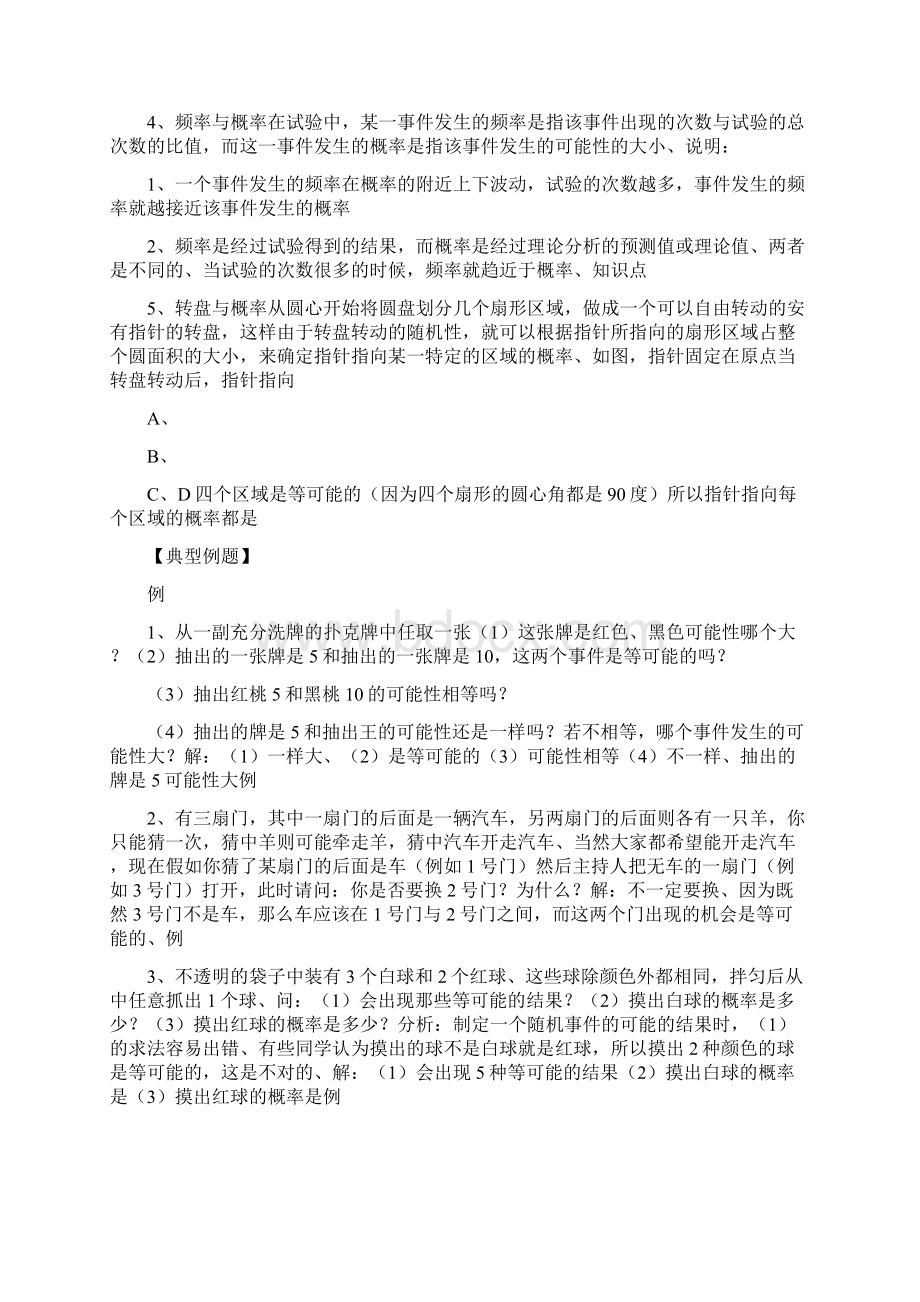 4、频率与概率在试验中，某一事件发生的频率是指该事件出现的次数与试验的总次数的比值，而这一事件发生的概率是指该事件发生的可能性的大小、说明：

1、一个事件发生的频率在概率的附近上下波动，试验的次数越多，事件发生的频率就越接近该事件发生的概率

2、频率是经过试验得到的结果，而概率是经过理论分析的预测值或理论值、两者是不同的、当试验的次数很多的时候，频率就趋近于概率、知识点

5、转盘与概率从圆心开始将圆盘划分几个扇形区域，做成一个可以自由转动的安有指针的转盘，这样由于转盘转动的随机性，就可以根据指针所指向的扇形区域占整个圆面积的大小，来确定指针指向某一特定的区域的概率、如图，指针固定在原点当转盘转动后，指针指向

A、

B、

C、D 四个区域是等可能的（因为四个扇形的圆心角都是 90 度）所以指针指向每个区域的概率都是

【典型例题】

例

1、从一副充分洗牌的扑克牌中任取一张（1）这张牌是红色、黑色可能性哪个大？（2）抽出的一张牌是 5 和抽出的一张牌是 10，这两个事件是等可能的吗？

（3）抽出红桃 5 和黑桃 10 的可能性相等吗？

（4）抽出的牌是 5 和抽出王的可能性还是一样吗？若不相等，哪个事件发生的可能性大？解：（1）一样大、（2）是等可能的（3）可能性相等（4）不一样、抽出的牌是 5 可能性大例

2、有三扇门，其中一扇门的后面是一辆汽车，另两扇门的后面则各有一只羊，你只能猜一次，猜中羊则可能牵走羊，猜中汽车开走汽车、当然大家都希望能开走汽车，现在假如你猜了某扇门的后面是车（例如 1 号门）然后主持人把无车的一扇门（例如 3 号门）打开，此时请问：你是否要换 2 号门？为什么？解：不一定要换、因为既然 3 号门不是车，那么车应该在 1 号门与 2 号门之间，而这两个门出现的机会是等可能的、例

3、不透明的袋子中装有 3 个白球和 2 个红球、这些球除颜色外都相同，拌匀后从中任意抓出 1 个球、问：（1）会出现那些等可能的结果？（2）摸出白球的概率是多少？（3）摸出红球的概率是多少？分析：制定一个随机事件的可能的结果时，（1）的求法容易出错、有些同学认为摸出的球不是白球就是红球，所以摸出 2 种颜色的球是等可能的，这是不对的、解：（1）会出现 5 种等可能的结果（2）摸出白球的概率是（3）摸出红球的概率是例